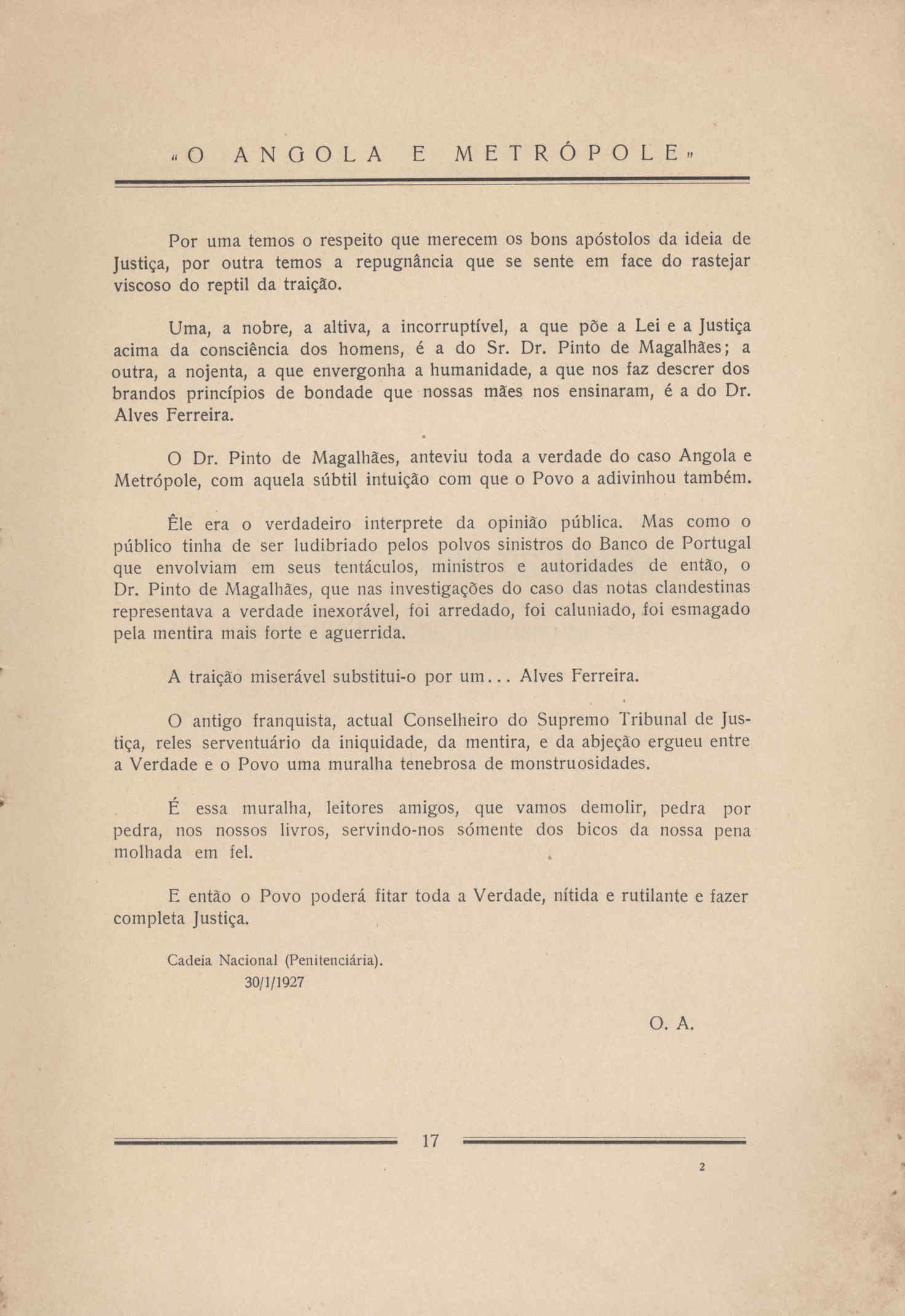 «O ANGOLA E METRÓPOLE»

Por uma temos o respeito que merecem os bons apóstolos da ideia de Justiça, por outra temos a repugnância que se sente em face do rastejar viscoso do reptil da traição.

Uma, a nobre, a altiva, a incorruptível, a que põe a Lei e a Justiça acima da consciência dos homens, é a do Sr. Dr. Pinto de Magalhães; a outra, a nojenta, a que envergonha a humanidade, a que nos faz descrer dos brandos princípios de bondade que nossas mães nos ensinaram, é a do Dr. Alves Ferreira.

O Dr. Pinto de Magalhães, anteviu toda a verdade do caso Angola e Metrópole, com aquela súbtil intuição com que o Povo a adivinhou também.

Êle era o verdadeiro interprete da opinião pública. Mas como o público tinha de ser ludibriado pelos polvos sinistros do Banco de Portugal que envolviam em seus tentáculos, ministros e autoridades de então, o Dr. Pinto de Magalhães, que nas investigações do caso das notas clandestinas representava a verdade inexorável, foi arredado, foi caluniado, foi esmagado pela mentira mais forte e aguerrida.

A traição miserável substitui-o por um... Alves Ferreira.

O antigo franquista, actual Conselheiro do Supremo Tribunal de Justiça, reles serventuário da iniquidade, da mentira, e da abjeção ergueu entre a Verdade e o Povo uma muralha tenebrosa de monstruosidades.

É essa muralha, leitores amigos, que vamos demolir, pedra por pedra, nos nossos livros, servindo-nos sómente dos bicos da nossa pena molhada em fel.

E então o Povo poderá fitar toda a Verdade, nítida e rutilante e fazer completa Justiça.

Cadeia Nacional (Penitenciária).
30/1/1927

O. A.

17

2